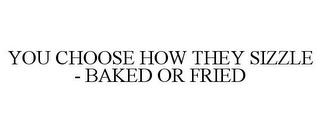 YOU CHOOSE HOW THEY SIZZLE - BAKED OR FRIED